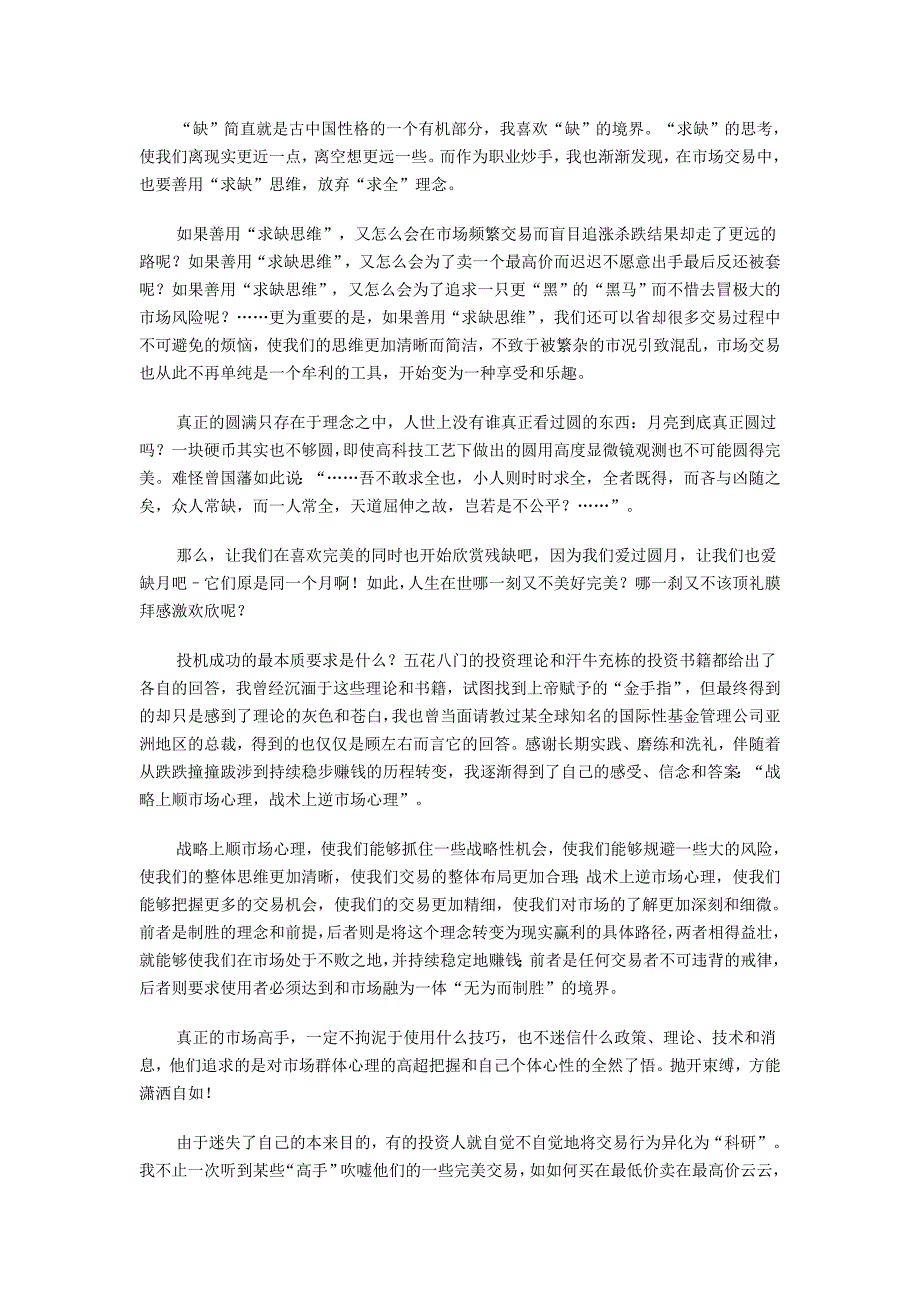 “缺”简直就是古中国性格的一个有机部分，我喜欢“缺”的境界。“求缺”的思考，使我们离现实更近一点，离空想更远一些。而作为职业炒手，我也渐渐发现，在市场交易中，也要善用“求缺”思维，放弃“求全”理念。

如果善用“求缺思维”，又怎么会在市场频繁交易而盲目追涨杀跌结果却走了更远的路呢？如果善用“求缺思维”，又怎么会为了卖一个最高价而迟迟不愿意出手最后反还被套呢？如果善用“求缺思维”，又怎么会为了追求一只更“黑”的“黑马”而不惜去冒极大的市场风险呢？……更为重要的是，如果善用“求缺思维”，我们还可以省却很多交易过程中不可避免的烦恼，使我们的思维更加清晰而简洁，不致于被繁杂的市况引致混乱，市场交易也从此不再单纯是一个牟利的工具，开始变为一种享受和乐趣。

真正的圆满只存在于理念之中，人世上没有谁真正看过圆的东西：月亮到底真正圆过吗？一块硬币其实也不够圆，即使高科技工艺下做出的圆用高度显微镜观测也不可能圆得完美。难怪曾国藩如此说：“……吾不敢求全也，小人则时时求全，全者既得，而吝与凶随之矣，众人常缺，而一人常全，天道屈伸之故，岂若是不公平？……”。

那么，让我们在喜欢完美的同时也开始欣赏残缺吧，因为我们爱过圆月，让我们也爱缺月吧－它们原是同一个月啊！如此，人生在世哪一刻又不美好完美？哪一刹又不该顶礼膜拜感激欢欣呢？

投机成功的最本质要求是什么？五花八门的投资理论和汗牛充栋的投资书籍都给出了各自的回答，我曾经沉湎于这些理论和书籍，试图找到上帝赋予的“金手指”，但最终得到的却只是感到了理论的灰色和苍白，我也曾当面请教过某全球知名的国际性基金管理公司亚洲地区的总裁，得到的也仅仅是顾左右而言它的回答。感谢长期实践、磨练和洗礼，伴随着从跌跌撞撞跋涉到持续稳步赚钱的历程转变，我逐渐得到了自己的感受、信念和答案：“战略上顺市场心理，战术上逆市场心理”。

战略上顺市场心理，使我们能够抓住一些战略性机会，使我们能够规避一些大的风险，使我们的整体思维更加清晰，使我们交易的整体布局更加合理；战术上逆市场心理，使我们能够把握更多的交易机会，使我们的交易更加精细，使我们对市场的了解更加深刻和细微。前者是制胜的理念和前提，后者则是将这个理念转变为现实赢利的具体路径，两者相得益壮，就能够使我们在市场处于不败之地，并持续稳定地赚钱；前者是任何交易者不可违背的戒律，后者则要求使用者必须达到和市场融为一体“无为而制胜”的境界。

真正的市场高手，一定不拘泥于使用什么技巧，也不迷信什么政策、理论、技术和消息，他们追求的是对市场群体心理的高超把握和自己个体心性的全然了悟。抛开束缚，方能潇洒自如！

由于迷失了自己的本来目的，有的投资人就自觉不自觉地将交易行为异化为“科研”。我不止一次听到某些“高手”吹嘘他们的一些完美交易，如如何买在最低价卖在最高价云云，